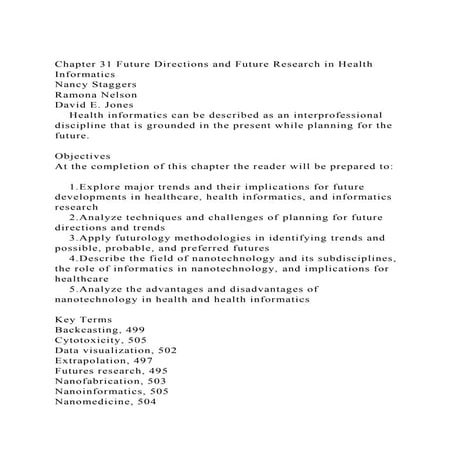 Chapter 31 Future Directions and Future Research in Health Informatics
Nancy Staggers
Ramona Nelson
David E. Jones
Health informatics can be described as an interprofessional discipline that is grounded in the present while planning for the future.

Objectives
At the completion of this chapter the reader will be prepared to:

1.Explore major trends and their implications for future developments in healthcare, health informatics, and informatics research
2.Analyze techniques and challenges of planning for future directions and trends
3.Apply futurology methodologies in identifying trends and possible, probable, and preferred futures
4.Describe the field of nanotechnology and its subdisciplines, the role of informatics in nanotechnology, and implications for healthcare
5.Analyze the advantages and disadvantages of nanotechnology in health and health informatics

Key Terms
Backcasting, 499
Cytotoxicity, 505
Data visualization, 502
Extrapolation, 497
Futures research, 495
Nanofabrication, 503
Nanoinformatics, 505
Nanomedicine, 504